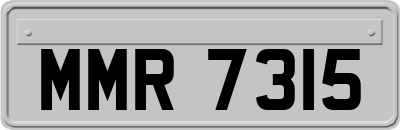 MMR 7315